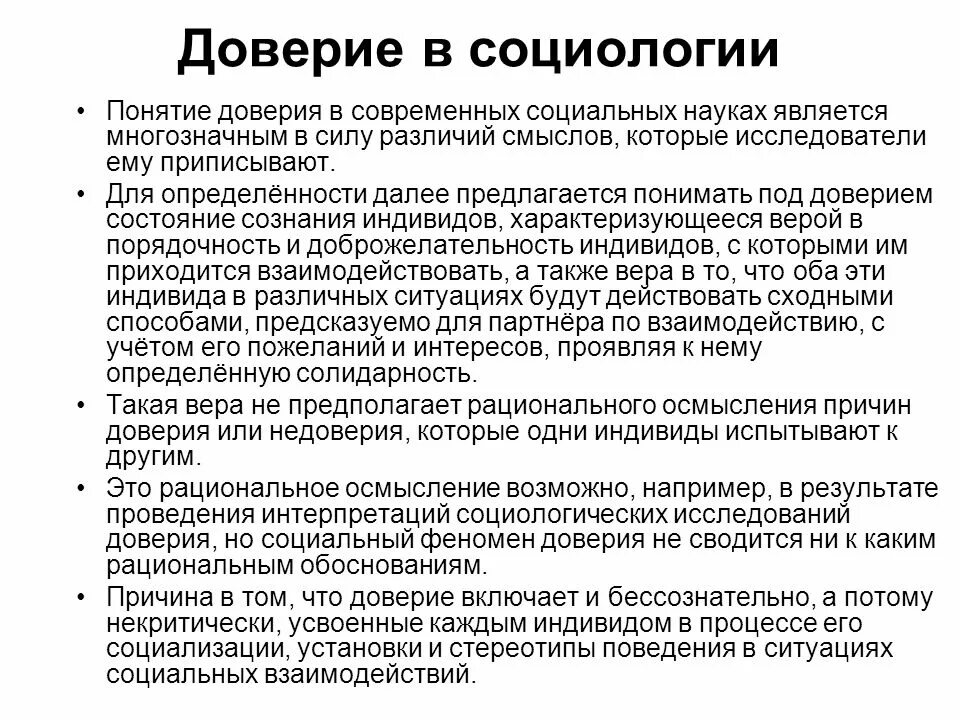 Доверие в социологии

• Понятие доверия в современных социальных науках является многозначным в силу различий смыслов, которые исследователи ему приписывают.

• Для определённости далее предлагается понимать под доверием состояние сознания индивидов, характеризующееся верой в порядочность и доброжелательность индивидов, с которыми им приходится взаимодействовать, а также вера в то, что оба эти индивида в различных ситуациях будут действовать сходными способами, предсказуемо для партнёра по взаимодействию, с учётом его пожеланий и интересов, проявляя к нему определённую солидарность.

• Такая вера не предполагает рационального осмысления причин доверия или недоверия, которые одни индивиды испытывают к другим.

• Это рациональное осмысление возможно, например, в результате проведения интерпретаций социологических исследований доверия, но социальный феномен доверия не сводится ни к каким рациональным обоснованиям.

• Причина в том, что доверие включает и бессознательно, а потому некритически, усвоенные каждым индивидом в процессе его социализации, установки и стереотипы поведения в ситуациях социальных взаимодействий.